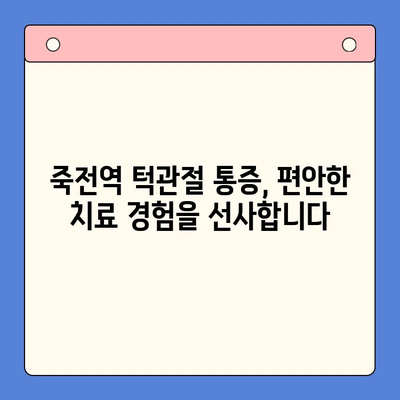 죽전역 턱관절 통증, 편안한 치료 경험을 선사합니다